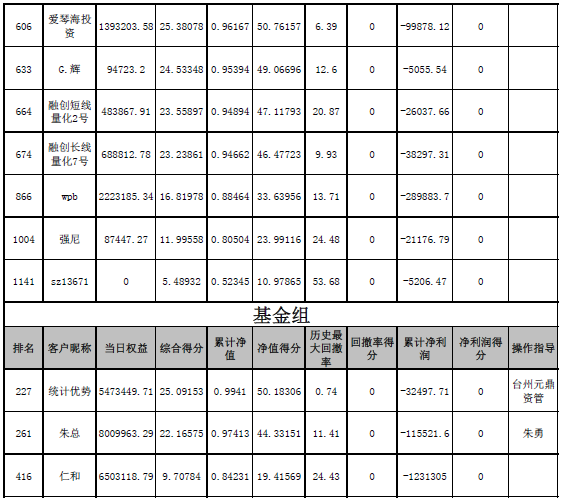 | 606 | 爱琴海投资 | 1393203.58 | 25.38078 | 0.96167 | 50.76157 | 6.39 | 0 | -99878.12 | 0 | |
|---|---|---|---|---|---|---|---|---|---|---|
| 633 | G.辉 | 94723.2 | 24.53348 | 0.95394 | 49.06696 | 12.6 | 0 | -5055.54 | 0 | |
| 664 | 融创短线量化2号 | 483867.91 | 23.55897 | 0.94894 | 47.11793 | 20.87 | 0 | -26037.66 | 0 | |
| 674 | 融创长线量化7号 | 688812.78 | 23.23861 | 0.94662 | 46.47723 | 9.93 | 0 | -38297.31 | 0 | |
| 866 | wpb | 2223185.34 | 16.81978 | 0.88464 | 33.63956 | 13.71 | 0 | -289883.7 | 0 | |
| 1004 | 强尼 | 87447.27 | 11.99558 | 0.80504 | 23.99116 | 24.48 | 0 | -21176.79 | 0 | |
| 1141 | sz13671 | 0 | 5.48932 | 0.52345 | 10.97865 | 53.68 | 0 | -5206.47 | 0 | |

基金组

| 排名 | 客户昵称 | 当日权益 | 综合得分 | 累计净值 | 净值得分 | 历史最大回撤率 | 回撤率得分 | 累计净利润 | 净利润得分 | 操作指导 |
|---|---|---|---|---|---|---|---|---|---|---|
| 227 | 统计优势 | 5473449.71 | 25.09153 | 0.9941 | 50.18306 | 0.74 | 0 | -32497.71 | 0 | 台州元鼎资管 |
| 261 | 朱总 | 8009963.29 | 22.16575 | 0.97413 | 44.33151 | 11.41 | 0 | -115521.6 | 0 | 朱勇 |
| 416 | 仁和 | 6503118.79 | 9.70784 | 0.84231 | 19.41569 | 24.43 | 0 | -1231305 | 0 | |